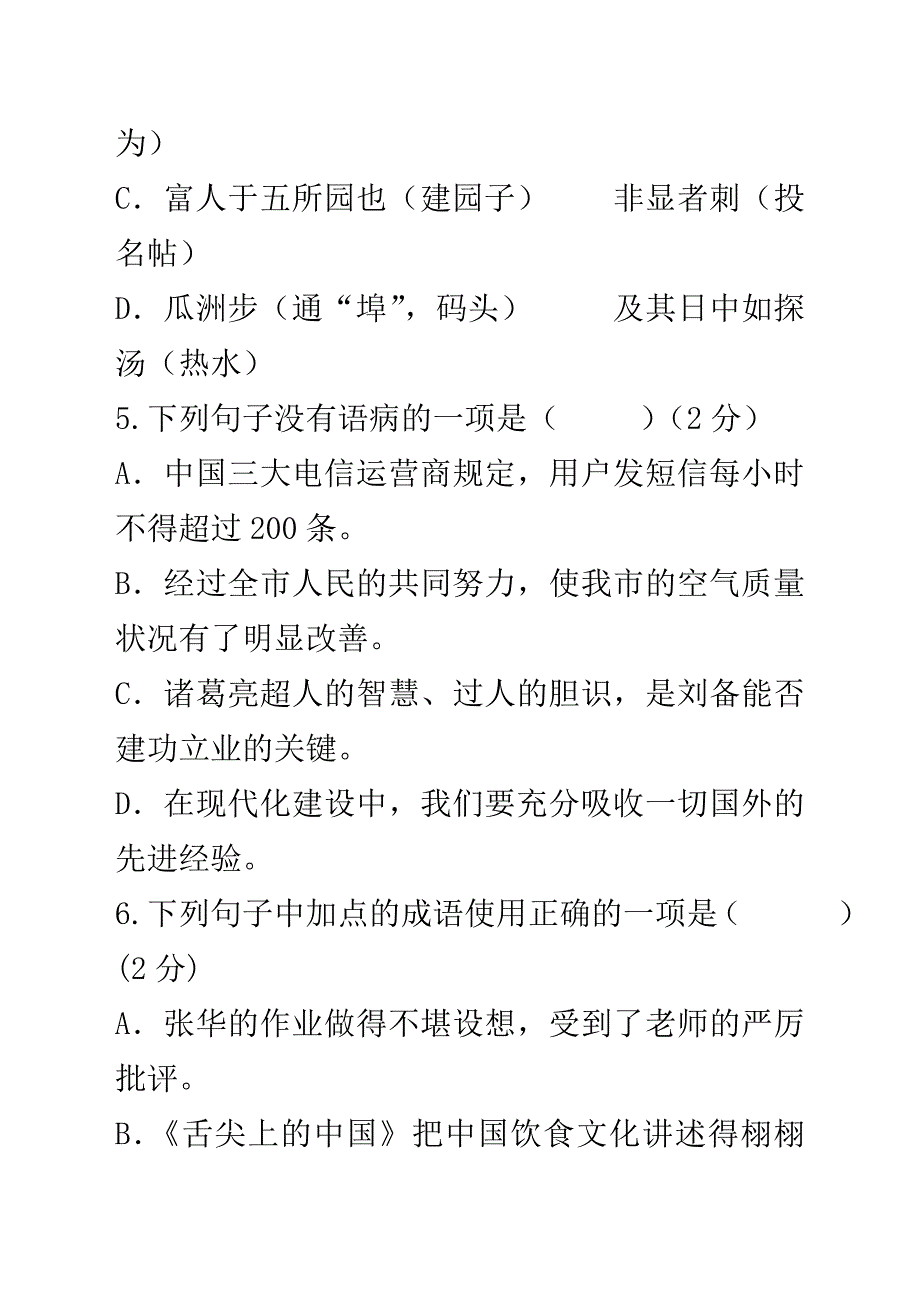 为）

C．富人于五所园也（建园子）　　非显者刺（投名帖）

D．瓜洲步（通“埠”，码头）　　及其日中如探汤（热水）

5.下列句子没有语病的一项是（　　）（2 分）

A．中国三大电信运营商规定，用户发短信每小时不得超过 200 条。

B．经过全市人民的共同努力，使我市的空气质量状况有了明显改善。

C．诸葛亮超人的智慧、过人的胆识，是刘备能否建功立业的关键。

D．在现代化建设中，我们要充分吸收一切国外的先进经验。

6.下列句子中加点的成语使用正确的一项是（　　）(2 分)

A．张华的作业做得不堪设想，受到了老师的严厉批评。

B．《舌尖上的中国》把中国饮食文化讲述得栩栩